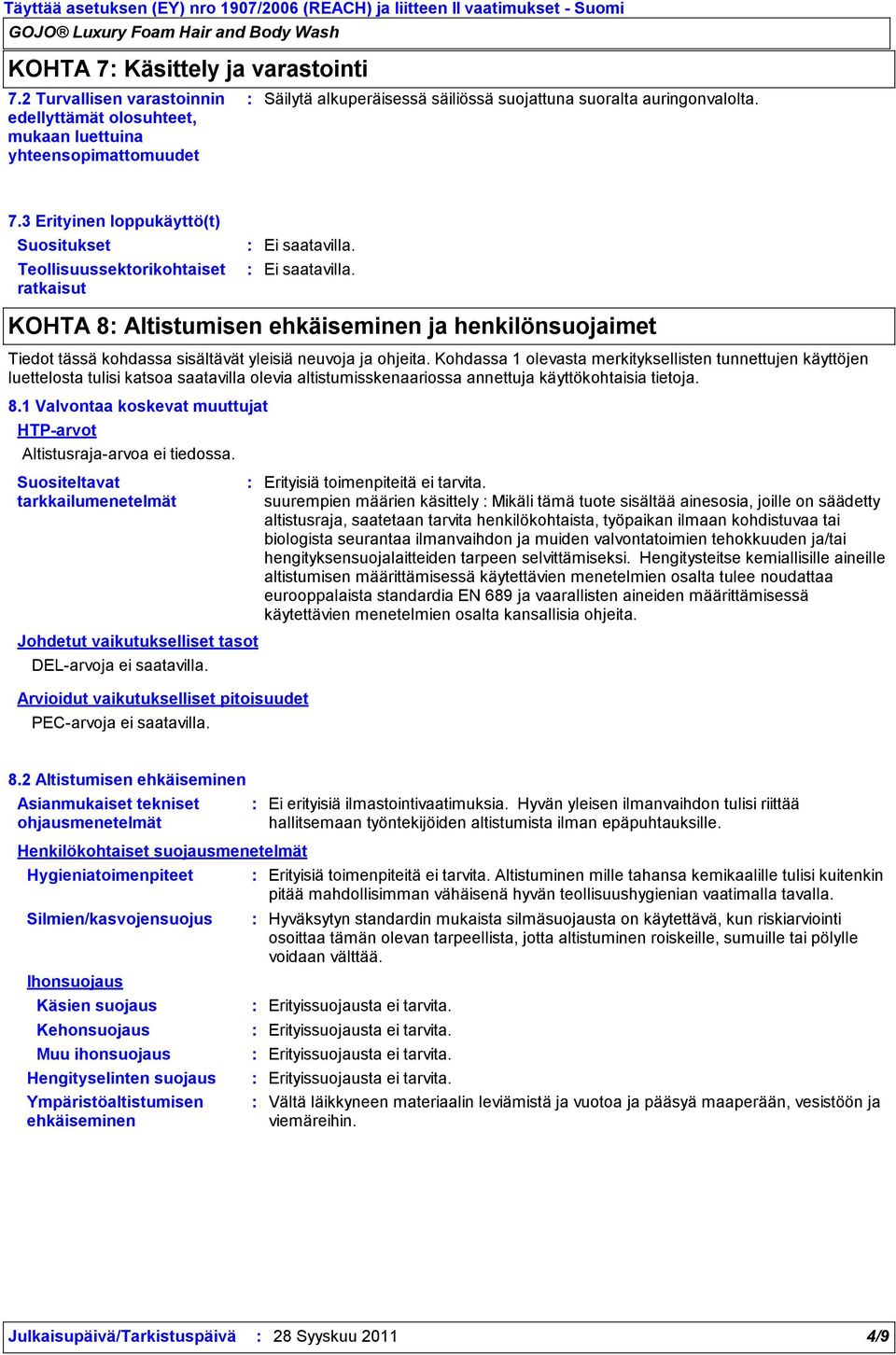 Täyttää asetuksen (EY) nro 1907/2006 (REACH) ja liitteen II vaatimukset - Suomi
GOJO® Luxury Foam Hair and Body Wash

KOHTA 7: Käsittely ja varastointi

7.2 Turvallisen varastoinnin edellyttämät olosuhteet, mukaan luettuina yhteensopimattomuudet : Säilytä alkuperäisessä säiliössä suojattuna suoralta auringonvalolta.

7.3 Erityinen loppukäyttö(t)
Suositukset : Ei saatavilla.
Teollisuussektorikohtaiset ratkaisut : Ei saatavilla.

KOHTA 8: Altistumisen ehkäiseminen ja henkilönsuojaimet

Tiedot tässä kohdassa sisältävät yleisiä neuvoja ja ohjeita. Kohdassa 1 olevasta merkityksellisten tunnettujen käyttöjen luettelosta tulisi katsoa saatavilla olevia altistumisskenaariossa annettuja käyttökohtaisia tietoja.

8.1 Valvontaa koskevat muuttujat
HTP-arvot
Altistusraja-arvoa ei tiedossa.

Suositeltavat tarkkailumenetelmät : Erityisiä toimenpiteitä ei tarvita.
suurempien määrien käsittely : Mikäli tämä tuote sisältää ainesosia, joille on säädetty altistusraja, saatetaan tarvita henkilökohtaista, työpaikan ilmaan kohdistuvaa tai biologista seurantaa ilmanvaihdon ja muiden valvontatoimien tehokkuuden ja/tai hengityksensuojalaitteiden tarpeen selvittämiseksi. Hengitysteitse kemiallisille aineille altistumisen määrittämisessä käytettävien menetelmien osalta tulee noudattaa eurooppalaista standardia EN 689 ja vaarallisten aineiden määrittämisessä käytettävien menetelmien osalta kansallisia ohjeita.

Johdetut vaikutukselliset tasot
DEL-arvoja ei saatavilla.

Arvioidut vaikutukselliset pitoisuudet
PEC-arvoja ei saatavilla.

8.2 Altistumisen ehkäiseminen
Asianmukaiset tekniset ohjausmenetelmät : Ei erityisiä ilmastointivaatimuksia. Hyvän yleisen ilmanvaihdon tulisi riittää hallitsemaan työntekijöiden altistumista ilman epäpuhtauksille.
Henkilökohtaiset suojausmenetelmät
Hygieniatoimenpiteet : Erityisiä toimenpiteitä ei tarvita. Altistuminen mille tahansa kemikaalille tulisi kuitenkin pitää mahdollisimman vähäisenä hyvän teollisuushygienian vaatimalla tavalla.
Silmien/kasvojensuojus : Hyväksytyn standardin mukaista silmäsuojausta on käytettävä, kun riskiarviointi osoittaa tämän olevan tarpeellista, jotta altistuminen roiskeille, sumuille tai pölylle voidaan välttää.
Ihonsuojaus
Käsien suojaus : Erityissuojausta ei tarvita.
Kehonsuojaus : Erityissuojausta ei tarvita.
Muu ihonsuojaus : Erityissuojausta ei tarvita.
Hengityselinten suojaus : Erityissuojausta ei tarvita.
Ympäristöaltistumisen ehkäiseminen : Vältä läikkyneen materiaalin leviämistä ja vuotoa ja pääsyä maaperään, vesistöön ja viemäreihin.

Julkaisupäivä/Tarkistuspäivä : 28 Syyskuu 2011 4/9